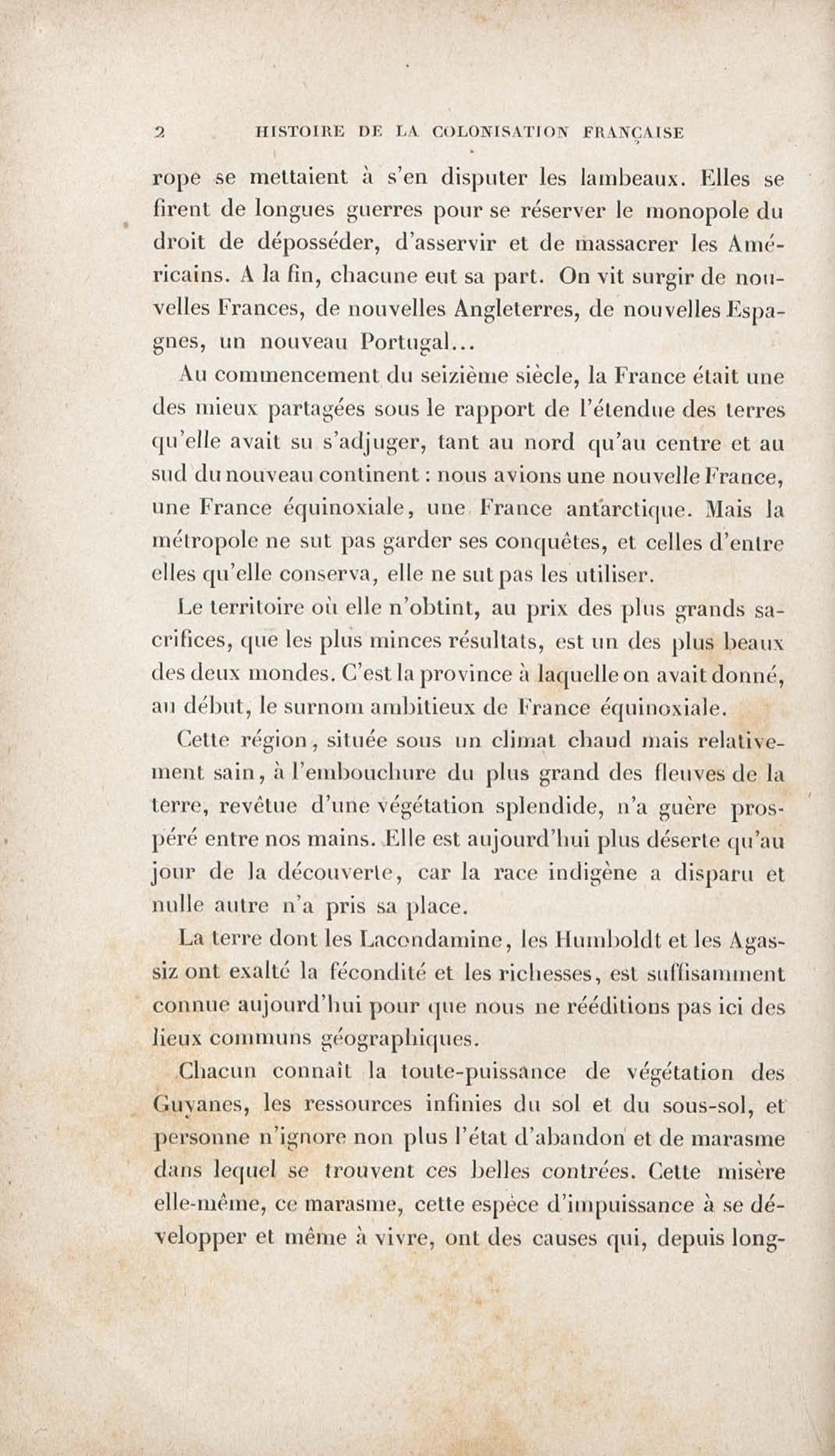 2 HISTOIRE DE LA COLONISATION FRANÇAISE

rope se mettaient à s'en disputer les lambeaux. Elles se firent de longues guerres pour se réserver le monopole du droit de déposséder, d'asservir et de massacrer les Américains. A la fin, chacune eut sa part. On vit surgir de nouvelles Frances, de nouvelles Angleterres, de nouvelles Espagnes, un nouveau Portugal...

Au commencement du seizième siècle, la France était une des mieux partagées sous le rapport de l'étendue des terres qu'elle avait su s'adjuger, tant au nord qu'au centre et au sud du nouveau continent : nous avions une nouvelle France, une France équinoxiale, une France antarctique. Mais la métropole ne sut pas garder ses conquêtes, et celles d'entre elles qu'elle conserva, elle ne sut pas les utiliser.

Le territoire où elle n'obtint, au prix des plus grands sacrifices, que les plus minces résultats, est un des plus beaux des deux mondes. C'est la province à laquelle on avait donné, au début, le surnom ambitieux de France équinoxiale.

Cette région, située sous un climat chaud mais relativement sain, à l'embouchure du plus grand des fleuves de la terre, revêtue d'une végétation splendide, n'a guère prospéré entre nos mains. Elle est aujourd'hui plus déserte qu'au jour de la découverte, car la race indigène a disparu et nulle autre n'a pris sa place.

La terre dont les Lacondamine, les Humboldt et les Agassiz ont exalté la fécondité et les richesses, est suffisamment connue aujourd'hui pour que nous ne rééditions pas ici des lieux communs géographiques.

Chacun connaît la toute-puissance de végétation des Guyanes, les ressources infinies du sol et du sous-sol, et personne n'ignore non plus l'état d'abandon et de marasme dans lequel se trouvent ces belles contrées. Cette misère elle-même, ce marasme, cette espèce d'impuissance à se développer et même à vivre, ont des causes qui, depuis long-